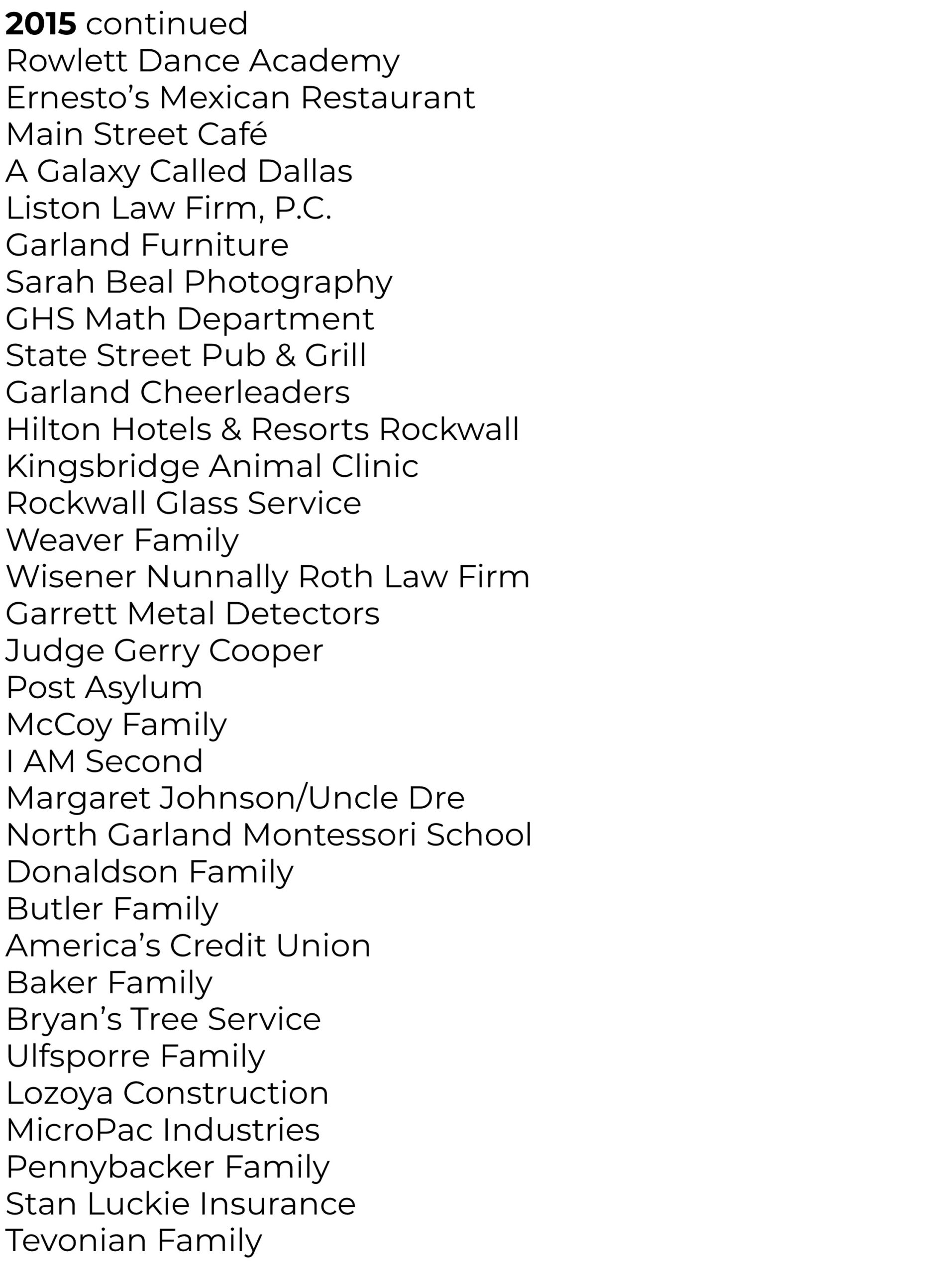 2015 continued
Rowlett Dance Academy
Ernesto’s Mexican Restaurant
Main Street Café
A Galaxy Called Dallas
Liston Law Firm, P.C.
Garland Furniture
Sarah Beal Photography
GHS Math Department
State Street Pub & Grill
Garland Cheerleaders
Hilton Hotels & Resorts Rockwall
Kingsbridge Animal Clinic
Rockwall Glass Service
Weaver Family
Wisener Nunnally Roth Law Firm
Garrett Metal Detectors
Judge Gerry Cooper
Post Asylum
McCoy Family
I AM Second
Margaret Johnson/Uncle Dre
North Garland Montessori School
Donaldson Family
Butler Family
America’s Credit Union
Baker Family
Bryan’s Tree Service
Ulfsporre Family
Lozoya Construction
MicroPac Industries
Pennybacker Family
Stan Luckie Insurance
Tevonian Family